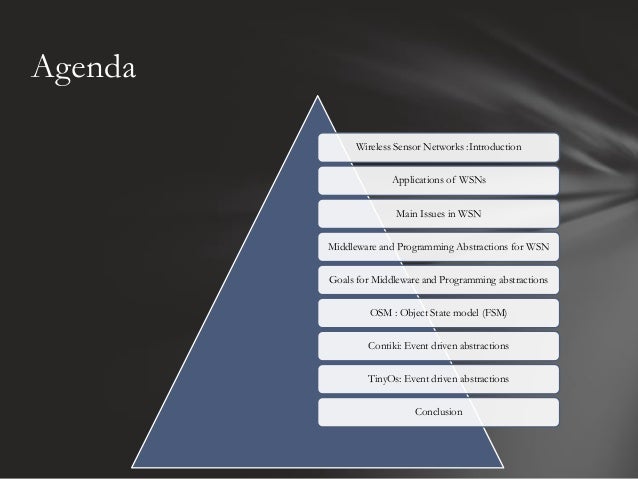 Agenda

Wireless Sensor Networks :Introduction

Applications of WSNs

Main Issues in WSN

Middleware and Programming Abstractions for WSN

Goals for Middleware and Programming abstractions

OSM : Object State model (FSM)

Contiki: Event driven abstractions

TinyOs: Event driven abstractions

Conclusion